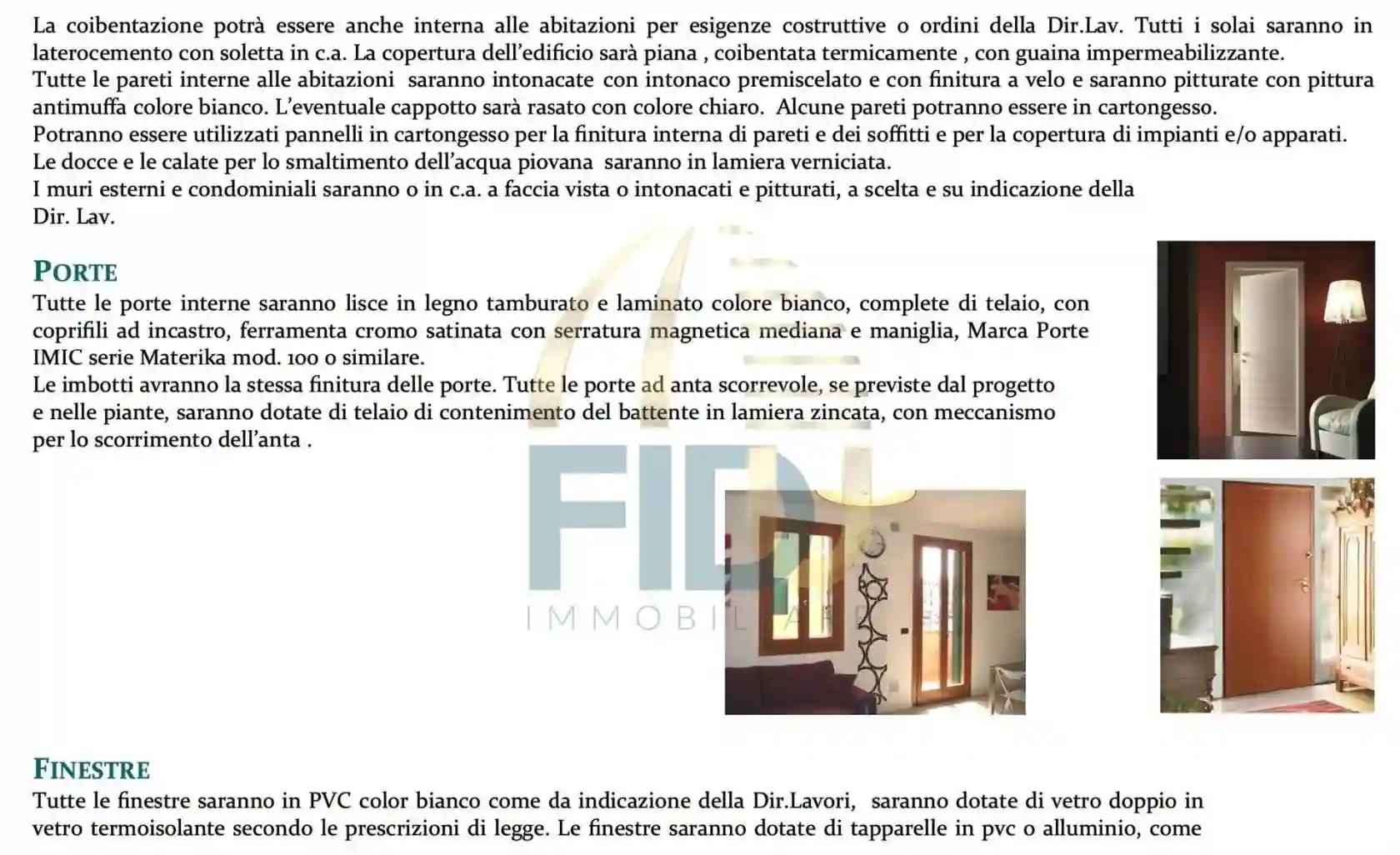 La coibentazione potrà essere anche interna alle abitazioni per esigenze costruttive o ordini della Dir.Lav. Tutti i solai saranno in laterocemento con soletta in c.a. La copertura dell'edificio sarà piana , coibentata termicamente , con guaina impermeabilizzante.
Tutte le pareti interne alle abitazioni saranno intonacate con intonaco premiscelato e con finitura a velo e saranno pitturate con pittura antimuffa colore bianco. L'eventuale cappotto sarà rasato con colore chiaro. Alcune pareti potranno essere in cartongesso.
Potranno essere utilizzati pannelli in cartongesso per la finitura interna di pareti e dei soffitti e per la copertura di impianti e/o apparati.
Le docce e le calate per lo smaltimento dell'acqua piovana saranno in lamiera verniciata.
I muri esterni e condominiali saranno o in c.a. a faccia vista o intonacati e pitturati, a scelta e su indicazione della Dir. Lav.

PORTE
Tutte le porte interne saranno lisce in legno tamburato e laminato colore bianco, complete di telaio, con coprifili ad incastro, ferramenta cromo satinata con serratura magnetica mediana e maniglia, Marca Porte IMIC serie Materika mod. 100 o similare.
Le imbotti avranno la stessa finitura delle porte. Tutte le porte ad anta scorrevole, se previste dal progetto e nelle piante, saranno dotate di telaio di contenimento del battente in lamiera zincata, con meccanismo per lo scorrimento dell'anta .

FIDI
IMMOBILIARE

FINESTRE
Tutte le finestre saranno in PVC color bianco come da indicazione della Dir.Lavori, saranno dotate di vetro doppio in vetro termoisolante secondo le prescrizioni di legge. Le finestre saranno dotate di tapparelle in pvc o alluminio, come